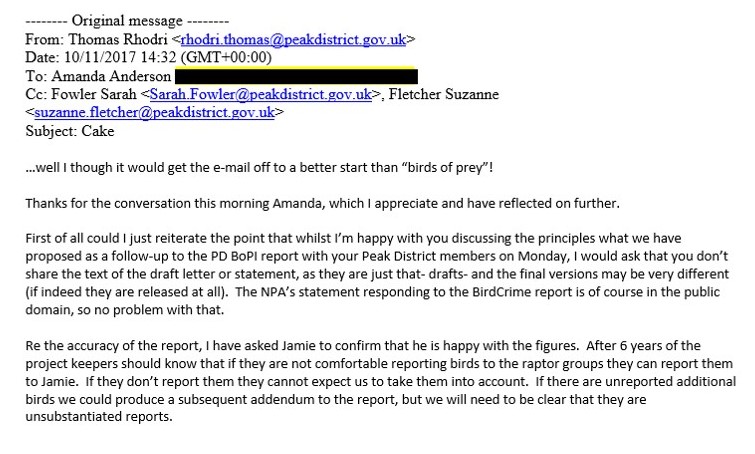 -------- Original message --------
From: Thomas Rhodri <rhodri.thomas@peakdistrict.gov.uk>
Date: 10/11/2017 14:32 (GMT+00:00)
To: Amanda Anderson
Cc: Fowler Sarah <Sarah.Fowler@peakdistrict.gov.uk>, Fletcher Suzanne <suzanne.fletcher@peakdistrict.gov.uk>
Subject: Cake

...well I though it would get the e-mail off to a better start than "birds of prey"!

Thanks for the conversation this morning Amanda, which I appreciate and have reflected on further.

First of all could I just reiterate the point that whilst I'm happy with you discussing the principles what we have proposed as a follow-up to the PD BoPI report with your Peak District members on Monday, I would ask that you don't share the text of the draft letter or statement, as they are just that- drafts- and the final versions may be very different (if indeed they are released at all). The NPA's statement responding to the BirdCrime report is of course in the public domain, so no problem with that.

Re the accuracy of the report, I have asked Jamie to confirm that he is happy with the figures. After 6 years of the project keepers should know that if they are not comfortable reporting birds to the raptor groups they can report them to Jamie. If they don't report them they cannot expect us to take them into account. If there are unreported additional birds we could produce a subsequent addendum to the report, but we will need to be clear that they are unsubstantiated reports.